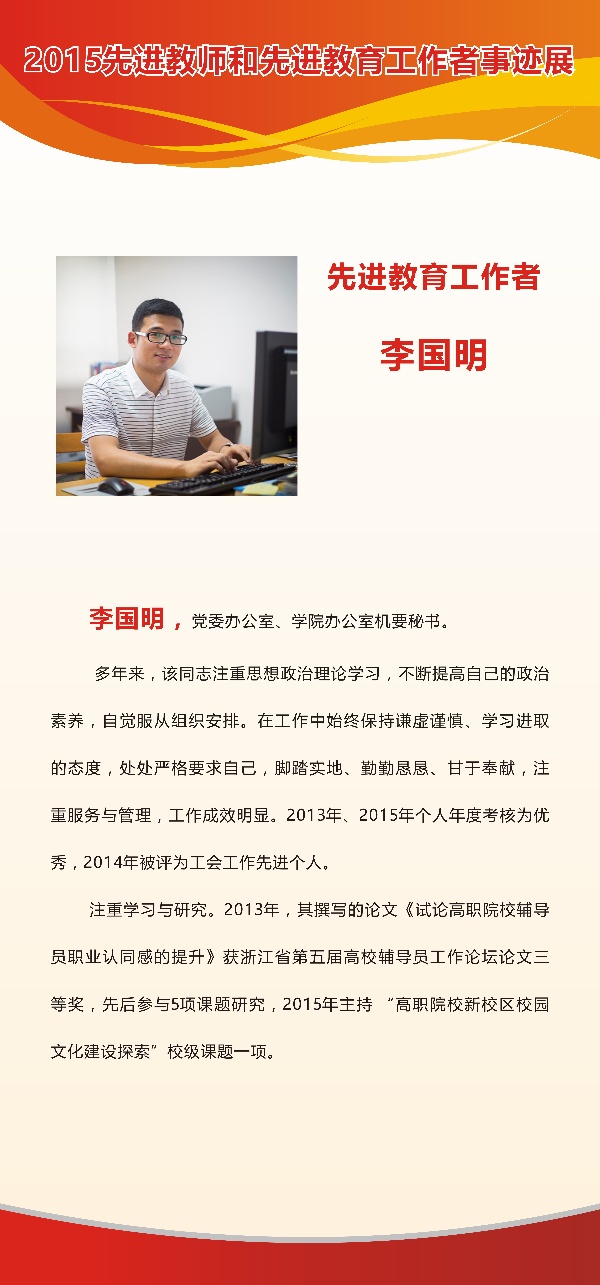 2015先进教师和先进教育工作者事迹展

先进教育工作者

李国明

李国明，党委办公室、学院办公室机要秘书。

多年来，该同志注重思想政治理论学习，不断提高自己的政治素养，自觉服从组织安排。在工作中始终保持谦虚谨慎、学习进取的态度，处处严格要求自己，脚踏实地、勤勤恳恳、甘于奉献，注重服务与管理，工作成效明显。2013年、2015年个人年度考核为优秀，2014年被评为工会工作先进个人。

注重学习与研究。2013年，其撰写的论文《试论高职院校辅导员职业认同感的提升》获浙江省第五届高校辅导员工作论坛论文三等奖，先后参与5项课题研究，2015年主持“高职院校新校区校园文化建设探索”校级课题一项。